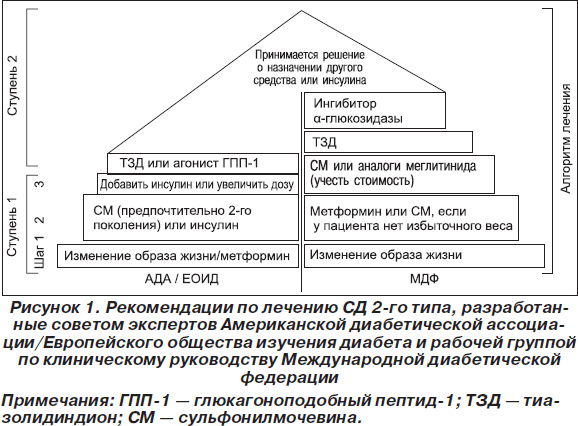 Ступень 2

Ступень 1

Шаг 1 2 3

Принимается решение о назначении другого средства или инсулина

ТЗД или агонист ГПП-1

Добавить инсулин или увеличить дозу

СМ (предпочтительно 2-го поколения) или инсулин

Изменение образа жизни/метформин

АДА / ЕОИД

Ингибитор α-глюкозидазы

ТЗД

СМ или аналоги меглитинида (учесть стоимость)

Метформин или СМ, если у пациента нет избыточного веса

Изменение образа жизни

МДФ

Алгоритм лечения

Рисунок 1. Рекомендации по лечению СД 2-го типа, разработанные советом экспертов Американской диабетической ассоциации/Европейского общества изучения диабета и рабочей группой по клиническому руководству Международной диабетической федерации

Примечания: ГПП-1 — глюкагоноподобный пептид-1; ТЗД — тиазолидиндион; СМ — сульфонилмочевина.